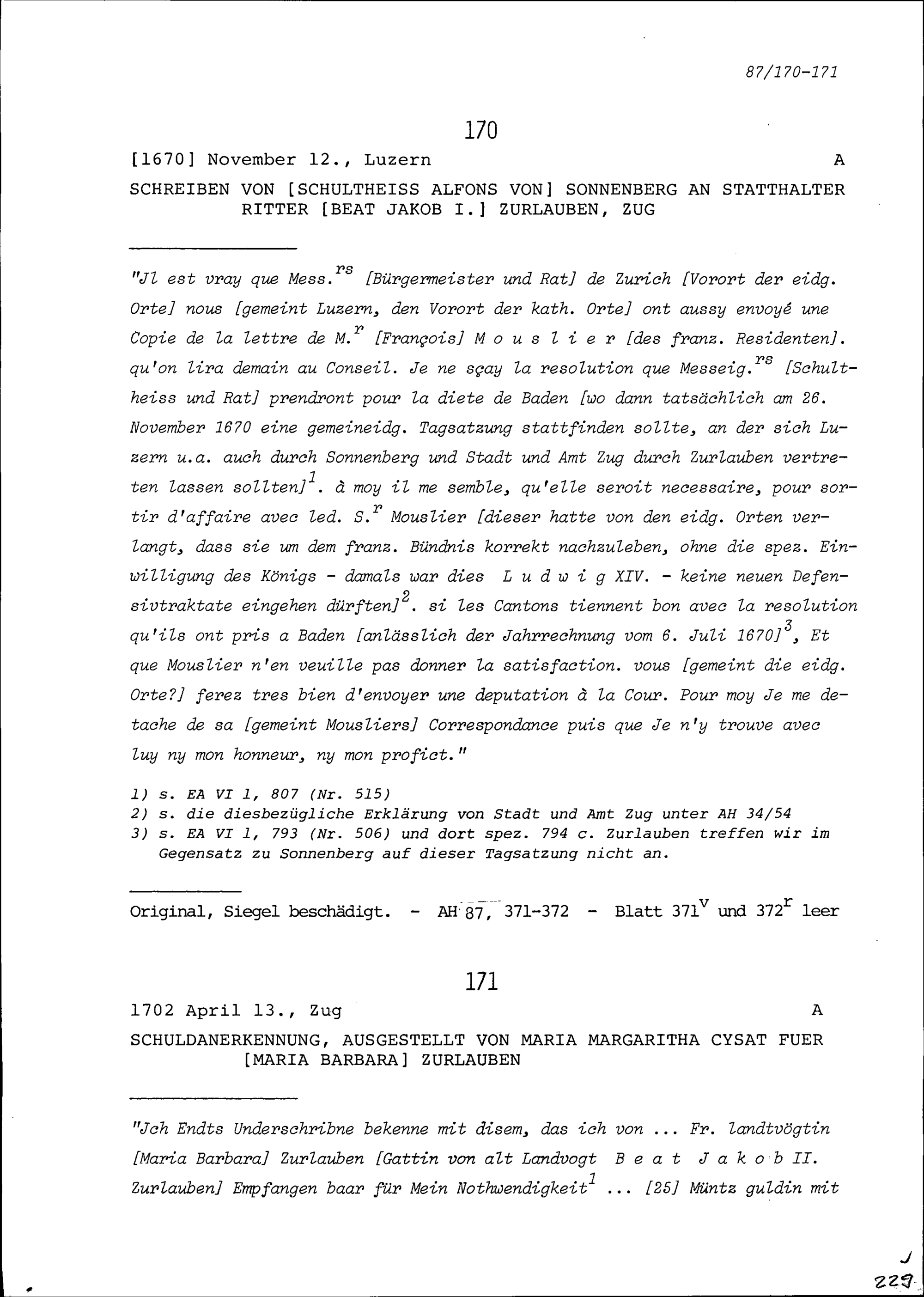 87/170-171

170

[1670] November 12., Luzern A

SCHREIBEN VON [SCHULTHEISS ALFONS VON] SONNENBERG AN STATTHALTER RITTER [BEAT JAKOB I.] ZURLAUBEN, ZUG

"Jl est vray que Mess.$^{rs}$ [Bürgermeister und Rat] de Zurich [Vorort der eidg. Orte] nous [gemeint Luzern, den Vorort der kath. Orte] ont aussy envoyé une Copie de la lettre de M.$^{r}$ [François] M o u s l i e r [des franz. Residenten]. qu'on lira demain au Conseil. Je ne sçay la resolution que Messeig.$^{rs}$ [Schultheiss und Rat] prendront pour la diete de Baden [wo dann tatsächlich am 26. November 1670 eine gemeineidg. Tagsatzung stattfinden sollte, an der sich Luzern u.a. auch durch Sonnenberg und Stadt und Amt Zug durch Zurlauben vertreten lassen sollten]$^{1}$. à moy il me semble, qu'elle seroit necessaire, pour sortir d'affaire avec led. S.$^{r}$ Mouslier [dieser hatte von den eidg. Orten verlangt, dass sie um dem franz. Bündnis korrekt nachzuleben, ohne die spez. Einwilligung des Königs - damals war dies L u d w i g XIV. - keine neuen Defensivtraktate eingehen dürften]$^{2}$. si les Cantons tiennent bon avec la resolution qu'ils ont pris a Baden [anlässlich der Jahrrechnung vom 6. Juli 1670]$^{3}$, Et que Mouslier n'en veuille pas donner la satisfaction. vous [gemeint die eidg. Orte?] ferez tres bien d'envoyer une deputation à la Cour. Pour moy Je me detache de sa [gemeint Mousliers] Correspondance puis que Je n'y trouve avec luy ny mon honneur, ny mon profict."

1) s. EA VI 1, 807 (Nr. 515)
2) s. die diesbezügliche Erklärung von Stadt und Amt Zug unter AH 34/54
3) s. EA VI 1, 793 (Nr. 506) und dort spez. 794 c. Zurlauben treffen wir im Gegensatz zu Sonnenberg auf dieser Tagsatzung nicht an.

Original, Siegel beschädigt. - AH 87, 371-372 - Blatt 371$^{v}$ und 372$^{r}$ leer

171

1702 April 13., Zug A

SCHULDANERKENNUNG, AUSGESTELLT VON MARIA MARGARITHA CYSAT FUER [MARIA BARBARA] ZURLAUBEN

"Jch Endts Underschribne bekenne mit disem, das ich von ... Fr. landtvögtin [Maria Barbara] Zurlauben [Gattin von alt Landvogt B e a t J a k o b II. Zurlauben] Empfangen baar für Mein Nothwendigkeit$^{1}$ ... [25] Müntz guldin mit

229